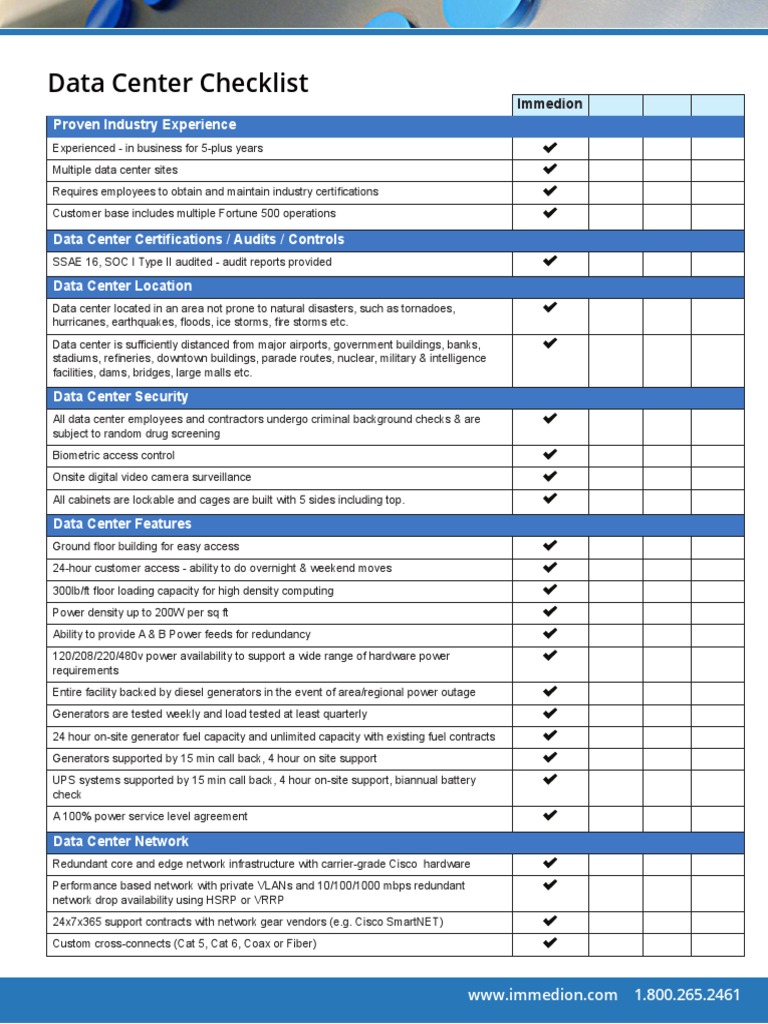 Data Center Checklist

| | Immedion | | | |
|---|---|---|---|---|
| **Proven Industry Experience** | | | | |
| Experienced - in business for 5-plus years | ✔ | | | |
| Multiple data center sites | ✔ | | | |
| Requires employees to obtain and maintain industry certifications | ✔ | | | |
| Customer base includes multiple Fortune 500 operations | ✔ | | | |
| **Data Center Certifications / Audits / Controls** | | | | |
| SSAE 16, SOC I Type II audited - audit reports provided | ✔ | | | |
| **Data Center Location** | | | | |
| Data center located in an area not prone to natural disasters, such as tornadoes, hurricanes, earthquakes, floods, ice storms, fire storms etc. | ✔ | | | |
| Data center is sufficiently distanced from major airports, government buildings, banks, stadiums, refineries, downtown buildings, parade routes, nuclear, military & intelligence facilities, dams, bridges, large malls etc. | ✔ | | | |
| **Data Center Security** | | | | |
| All data center employees and contractors undergo criminal background checks & are subject to random drug screening | ✔ | | | |
| Biometric access control | ✔ | | | |
| Onsite digital video camera surveillance | ✔ | | | |
| All cabinets are lockable and cages are built with 5 sides including top. | ✔ | | | |
| **Data Center Features** | | | | |
| Ground floor building for easy access | ✔ | | | |
| 24-hour customer access - ability to do overnight & weekend moves | ✔ | | | |
| 300lb/ft floor loading capacity for high density computing | ✔ | | | |
| Power density up to 200W per sq ft | ✔ | | | |
| Ability to provide A & B Power feeds for redundancy | ✔ | | | |
| 120/208/220/480v power availability to support a wide range of hardware power requirements | ✔ | | | |
| Entire facility backed by diesel generators in the event of area/regional power outage | ✔ | | | |
| Generators are tested weekly and load tested at least quarterly | ✔ | | | |
| 24 hour on-site generator fuel capacity and unlimited capacity with existing fuel contracts | ✔ | | | |
| Generators supported by 15 min call back, 4 hour on site support | ✔ | | | |
| UPS systems supported by 15 min call back, 4 hour on-site support, biannual battery check | ✔ | | | |
| A 100% power service level agreement | ✔ | | | |
| **Data Center Network** | | | | |
| Redundant core and edge network infrastructure with carrier-grade Cisco hardware | ✔ | | | |
| Performance based network with private VLANs and 10/100/1000 mbps redundant network drop availability using HSRP or VRRP | ✔ | | | |
| 24x7x365 support contracts with network gear vendors (e.g. Cisco SmartNET) | ✔ | | | |
| Custom cross-connects (Cat 5, Cat 6, Coax or Fiber) | ✔ | | | |

www.immedion.com 1.800.265.2461